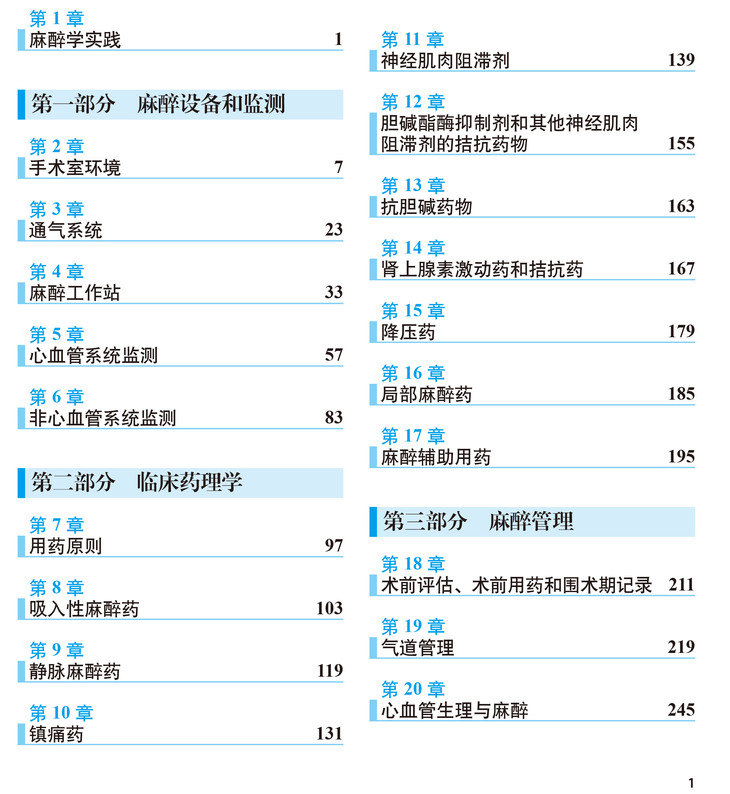 第 1 章
麻醉学实践 1

第一部分 麻醉设备和监测

第 2 章
手术室环境 7

第 3 章
通气系统 23

第 4 章
麻醉工作站 33

第 5 章
心血管系统监测 57

第 6 章
非心血管系统监测 83

第二部分 临床药理学

第 7 章
用药原则 97

第 8 章
吸入性麻醉药 103

第 9 章
静脉麻醉药 119

第 10 章
镇痛药 131

第 11 章
神经肌肉阻滞剂 139

第 12 章
胆碱酯酶抑制剂和其他神经肌肉阻滞剂的拮抗药物 155

第 13 章
抗胆碱药物 163

第 14 章
肾上腺素激动药和拮抗药 167

第 15 章
降压药 179

第 16 章
局部麻醉药 185

第 17 章
麻醉辅助用药 195

第三部分 麻醉管理

第 18 章
术前评估、术前用药和围术期记录 211

第 19 章
气道管理 219

第 20 章
心血管生理与麻醉 245

1